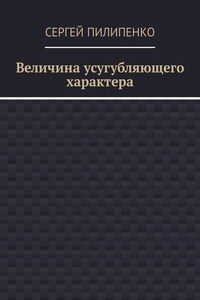 СЕРГЕЙ ПИЛИПЕНКО

Величина усугубляющего характера